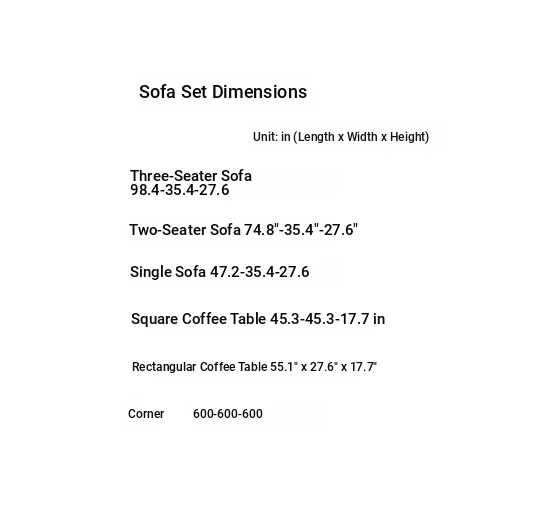 Sofa Set Dimensions

Unit: in (Length x Width x Height)

Three-Seater Sofa
98.4-35.4-27.6

Two-Seater Sofa 74.8"-35.4"-27.6"

Single Sofa 47.2-35.4-27.6

Square Coffee Table 45.3-45.3-17.7 in

Rectangular Coffee Table 55.1" x 27.6" x 17.7"

Corner 600-600-600